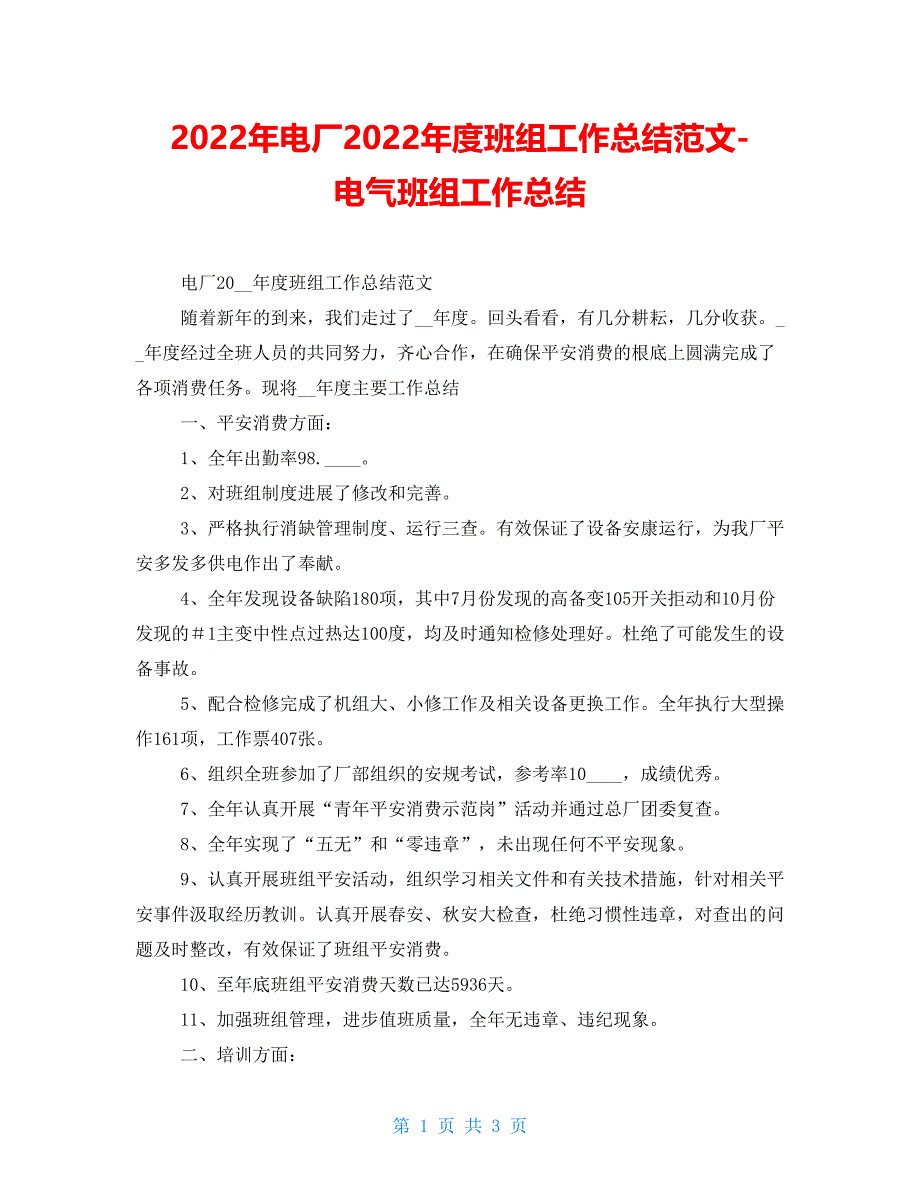 2022年电厂2022年度班组工作总结范文-电气班组工作总结

电厂20__年度班组工作总结范文

随着新年的到来，我们走过了__年度。回头看看，有几分耕耘，几分收获。__年度经过全班人员的共同努力，齐心合作，在确保平安消费的根底上圆满完成了各项消费任务。现将__年度主要工作总结

一、平安消费方面：

1、全年出勤率98.____。

2、对班组制度进展了修改和完善。

3、严格执行消缺管理制度、运行三查。有效保证了设备安康运行，为我厂平安多发多供电作出了奉献。

4、全年发现设备缺陷180项，其中7月份发现的高备变105开关拒动和10月份发现的＃1主变中性点过热达100度，均及时通知检修处理好。杜绝了可能发生的设备事故。

5、配合检修完成了机组大、小修工作及相关设备更换工作。全年执行大型操作161项，工作票407张。

6、组织全班参加了厂部组织的安规考试，参考率10____，成绩优秀。

7、全年认真开展“青年平安消费示范岗”活动并通过总厂团委复查。

8、全年实现了“五无”和“零违章”，未出现任何不平安现象。

9、认真开展班组平安活动，组织学习相关文件和有关技术措施，针对相关平安事件汲取经历教训。认真开展春安、秋安大检查，杜绝习惯性违章，对查出的问题及时整改，有效保证了班组平安消费。

10、至年底班组平安消费天数已达5936天。

11、加强班组管理，进步值班质量，全年无违章、违纪现象。

二、培训方面：

第 1 页 共 3 页